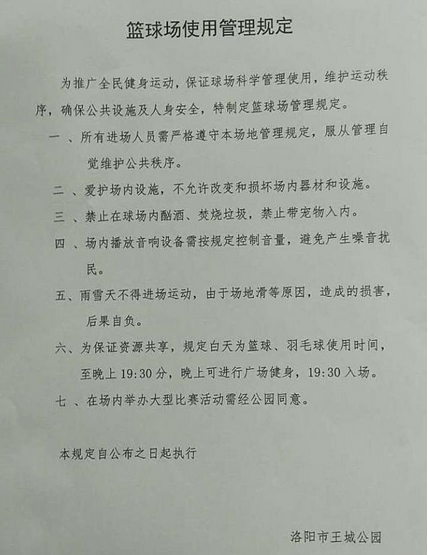 篮球场使用管理规定

为推广全民健身运动，保证球场科学管理使用，维护运动秩序，确保公共设施及人身安全，特制定篮球场管理规定。

一 、所有进场人员需严格遵守本场地管理规定，服从管理自觉维护公共秩序。

二 、爱护场内设施，不允许改变和损坏场内器材和设施。

三 、禁止在球场内酗酒、焚烧垃圾，禁止带宠物入内。

四 、场内播放音响设备需按规定控制音量，避免产生噪音扰民。

五、雨雪天不得进场运动，由于场地滑等原因，造成的损害，后果自负。

六、为保证资源共享，规定白天为篮球、羽毛球使用时间，至晚上 19:30 分，晚上可进行广场健身，19:30 入场。

七 、在场内举办大型比赛活动需经公园同意。

本规定自公布之日起执行

洛阳市王城公园